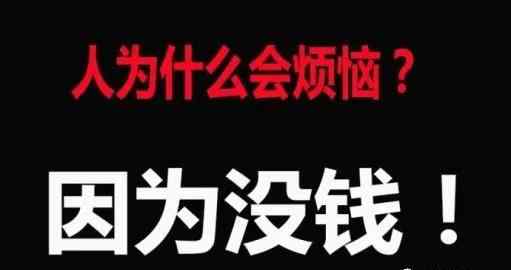 人为什么会烦恼？

因为没钱！